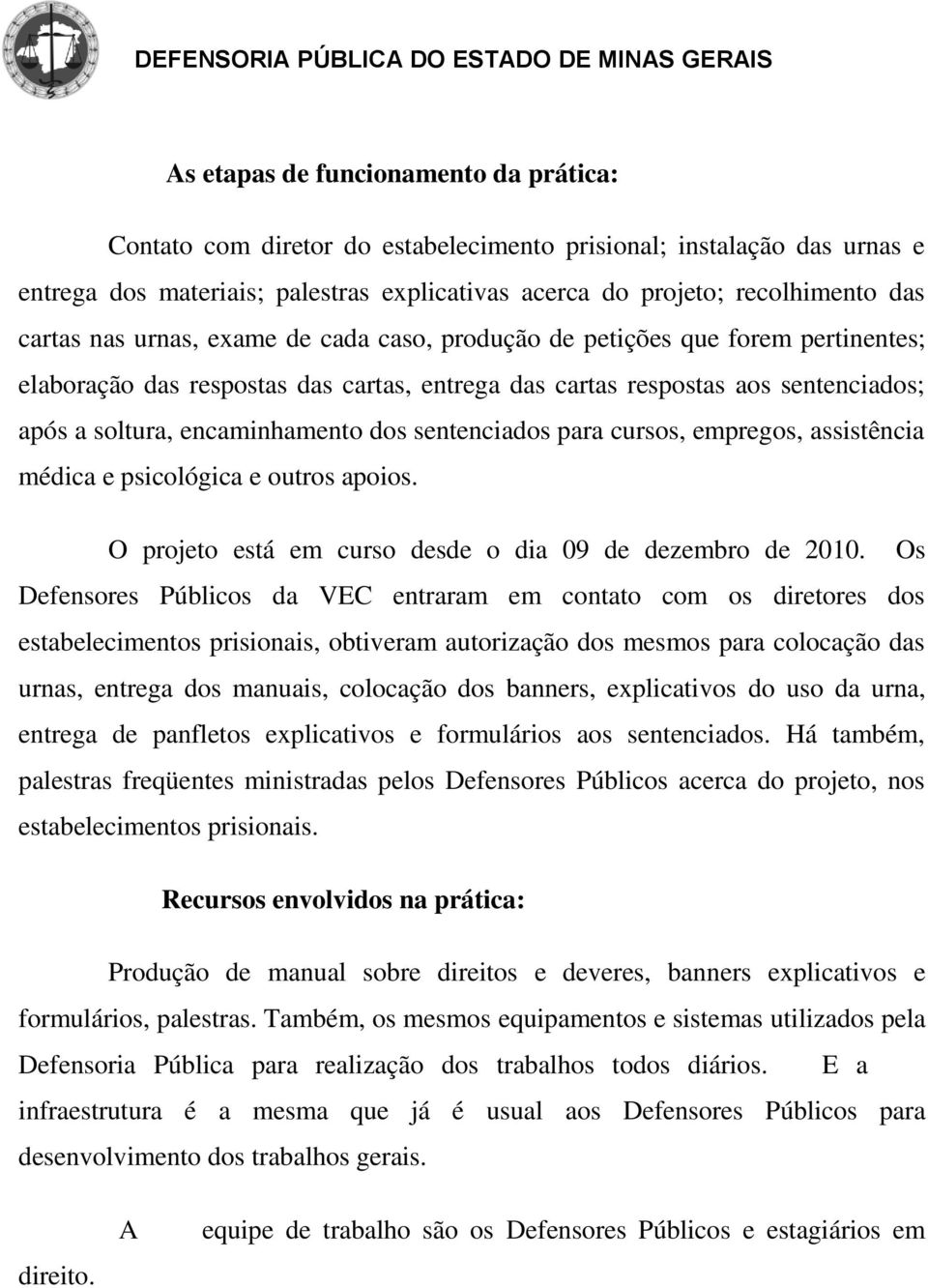 DEFENSORIA PÚBLICA DO ESTADO DE MINAS GERAIS

As etapas de funcionamento da prática:

Contato com diretor do estabelecimento prisional; instalação das urnas e entrega dos materiais; palestras explicativas acerca do projeto; recolhimento das cartas nas urnas, exame de cada caso, produção de petições que forem pertinentes; elaboração das respostas das cartas, entrega das cartas respostas aos sentenciados; após a soltura, encaminhamento dos sentenciados para cursos, empregos, assistência médica e psicológica e outros apoios.

O projeto está em curso desde o dia 09 de dezembro de 2010. Os Defensores Públicos da VEC entraram em contato com os diretores dos estabelecimentos prisionais, obtiveram autorização dos mesmos para colocação das urnas, entrega dos manuais, colocação dos banners, explicativos do uso da urna, entrega de panfletos explicativos e formulários aos sentenciados. Há também, palestras freqüentes ministradas pelos Defensores Públicos acerca do projeto, nos estabelecimentos prisionais.

Recursos envolvidos na prática:

Produção de manual sobre direitos e deveres, banners explicativos e formulários, palestras. Também, os mesmos equipamentos e sistemas utilizados pela Defensoria Pública para realização dos trabalhos todos diários. E a infraestrutura é a mesma que já é usual aos Defensores Públicos para desenvolvimento dos trabalhos gerais.

A equipe de trabalho são os Defensores Públicos e estagiários em direito.